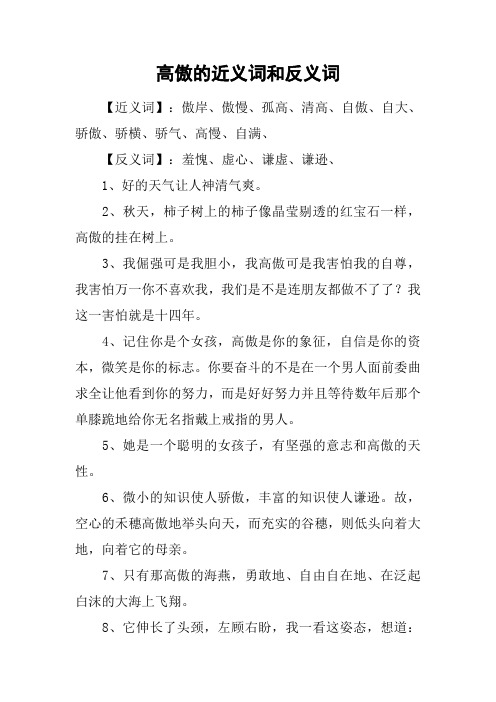 高傲的近义词和反义词

【近义词】：傲岸、傲慢、孤高、清高、自傲、自大、骄傲、骄横、骄气、高慢、自满、

【反义词】：羞愧、虚心、谦虚、谦逊、

1、好的天气让人神清气爽。

2、秋天，柿子树上的柿子像晶莹剔透的红宝石一样，高傲的挂在树上。

3、我倔强可是我胆小，我高傲可是我害怕我的自尊，我害怕万一你不喜欢我，我们是不是连朋友都做不了了？我这一害怕就是十四年。

4、记住你是个女孩，高傲是你的象征，自信是你的资本，微笑是你的标志。你要奋斗的不是在一个男人面前委曲求全让他看到你的努力，而是好好努力并且等待数年后那个单膝跪地给你无名指戴上戒指的男人。

5、她是一个聪明的女孩子，有坚强的意志和高傲的天性。

6、微小的知识使人骄傲，丰富的知识使人谦逊。故，空心的禾穗高傲地举头向天，而充实的谷穗，则低头向着大地，向着它的母亲。

7、只有那高傲的海燕，勇敢地、自由自在地、在泛起白沫的大海上飞翔。

8、它伸长了头颈，左顾右盼，我一看这姿态，想道：